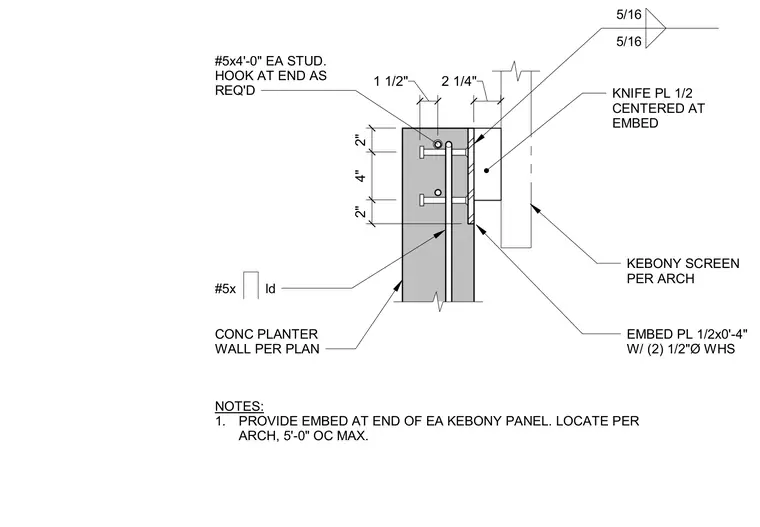 5/16
5/16

#5x4'-0" EA STUD. HOOK AT END AS REQ'D

1 1/2"
2 1/4"

KNIFE PL 1/2 CENTERED AT EMBED

2"
4"
2"

KEBONY SCREEN PER ARCH

#5x ld

CONC PLANTER WALL PER PLAN

EMBED PL 1/2x0'-4" W/ (2) 1/2"Ø WHS

NOTES:
1. PROVIDE EMBED AT END OF EA KEBONY PANEL. LOCATE PER ARCH, 5'-0" OC MAX.